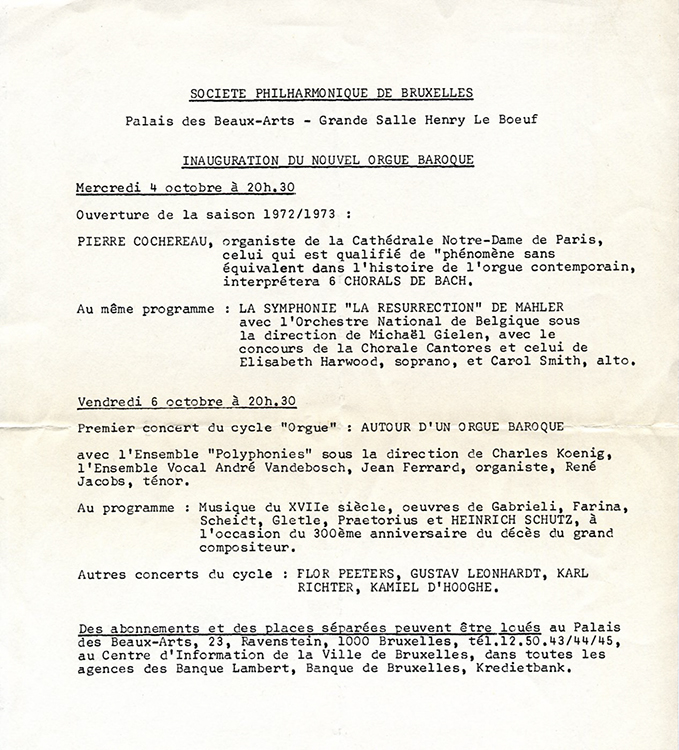 SOCIETE PHILHARMONIQUE DE BRUXELLES

Palais des Beaux-Arts - Grande Salle Henry Le Boeuf

INAUGURATION DU NOUVEL ORGUE BAROQUE

Mercredi 4 octobre à 20h.30

Ouverture de la saison 1972/1973 :

PIERRE COCHEREAU, organiste de la Cathédrale Notre-Dame de Paris, celui qui est qualifié de "phénomène sans équivalent dans l'histoire de l'orgue contemporain, interprétera 6 CHORALS DE BACH.

Au même programme : LA SYMPHONIE "LA RESURRECTION" DE MAHLER avec l'Orchestre National de Belgique sous la direction de Michaël Gielen, avec le concours de la Chorale Cantores et celui de Elisabeth Harwood, soprano, et Carol Smith, alto.

Vendredi 6 octobre à 20h.30

Premier concert du cycle "Orgue" : AUTOUR D'UN ORGUE BAROQUE

avec l'Ensemble "Polyphonies" sous la direction de Charles Koenig, l'Ensemble Vocal André Vandebosch, Jean Ferrard, organiste, René Jacobs, ténor.

Au programme : Musique du XVIIe siècle, oeuvres de Gabrieli, Farina, Scheidt, Gletle, Praetorius et HEINRICH SCHUTZ, à l'occasion du 300ème anniversaire du décès du grand compositeur.

Autres concerts du cycle : FLOR PEETERS, GUSTAV LEONHARDT, KARL RICHTER, KAMIEL D'HOOGHE.

Des abonnements et des places séparées peuvent être loués au Palais des Beaux-Arts, 23, Ravenstein, 1000 Bruxelles, tél.12.50.43/44/45, au Centre d'Information de la Ville de Bruxelles, dans toutes les agences des Banque Lambert, Banque de Bruxelles, Kredietbank.